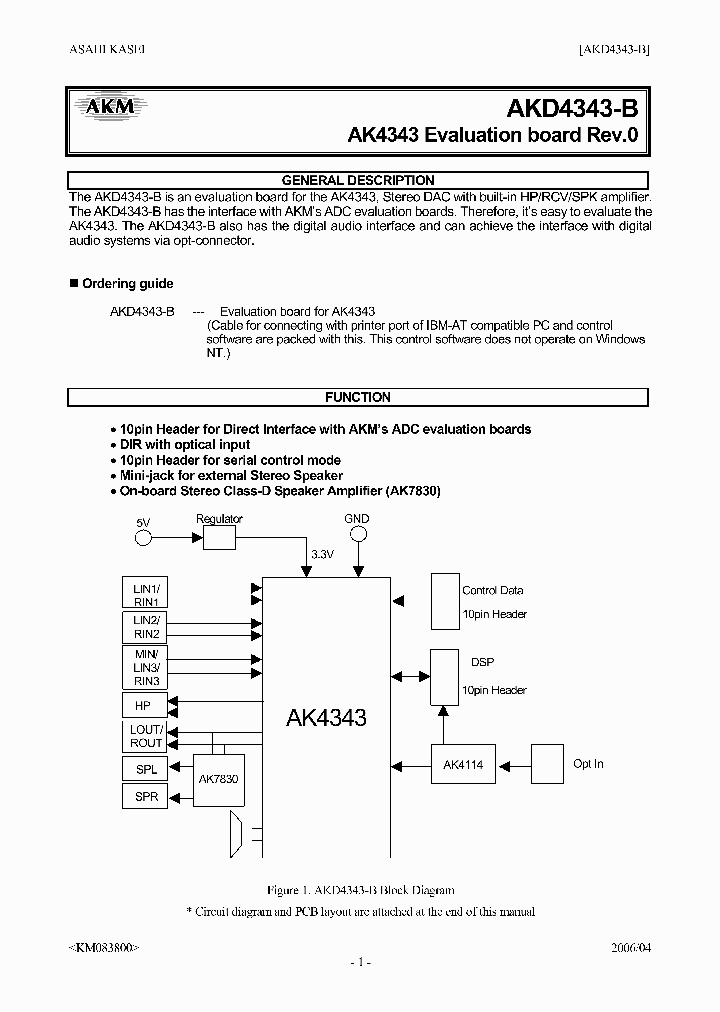 ASAHI KASEI [AKD4343-B]

AKM

AKD4343-B
AK4343 Evaluation board Rev.0

GENERAL DESCRIPTION

The AKD4343-B is an evaluation board for the AK4343, Stereo DAC with built-in HP/RCV/SPK amplifier. The AKD4343-B has the interface with AKM's ADC evaluation boards. Therefore, it's easy to evaluate the AK4343. The AKD4343-B also has the digital audio interface and can achieve the interface with digital audio systems via opt-connector.

■ Ordering guide

AKD4343-B --- Evaluation board for AK4343
(Cable for connecting with printer port of IBM-AT compatible PC and control software are packed with this. This control software does not operate on Windows NT.)

FUNCTION

• 10pin Header for Direct Interface with AKM's ADC evaluation boards
• DIR with optical input
• 10pin Header for serial control mode
• Mini-jack for external Stereo Speaker
• On-board Stereo Class-D Speaker Amplifier (AK7830)

5V
Regulator
GND
3.3V
LIN1/ RIN1
LIN2/ RIN2
MIN/ LIN3/ RIN3
HP
LOUT/ ROUT
SPL
SPR
AK7830
AK4343
Control Data
10pin Header
DSP
10pin Header
AK4114
Opt In

Figure 1. AKD4343-B Block Diagram
* Circuit diagram and PCB layout are attached at the end of this manual

<KM083800> 2006/04
- 1 -